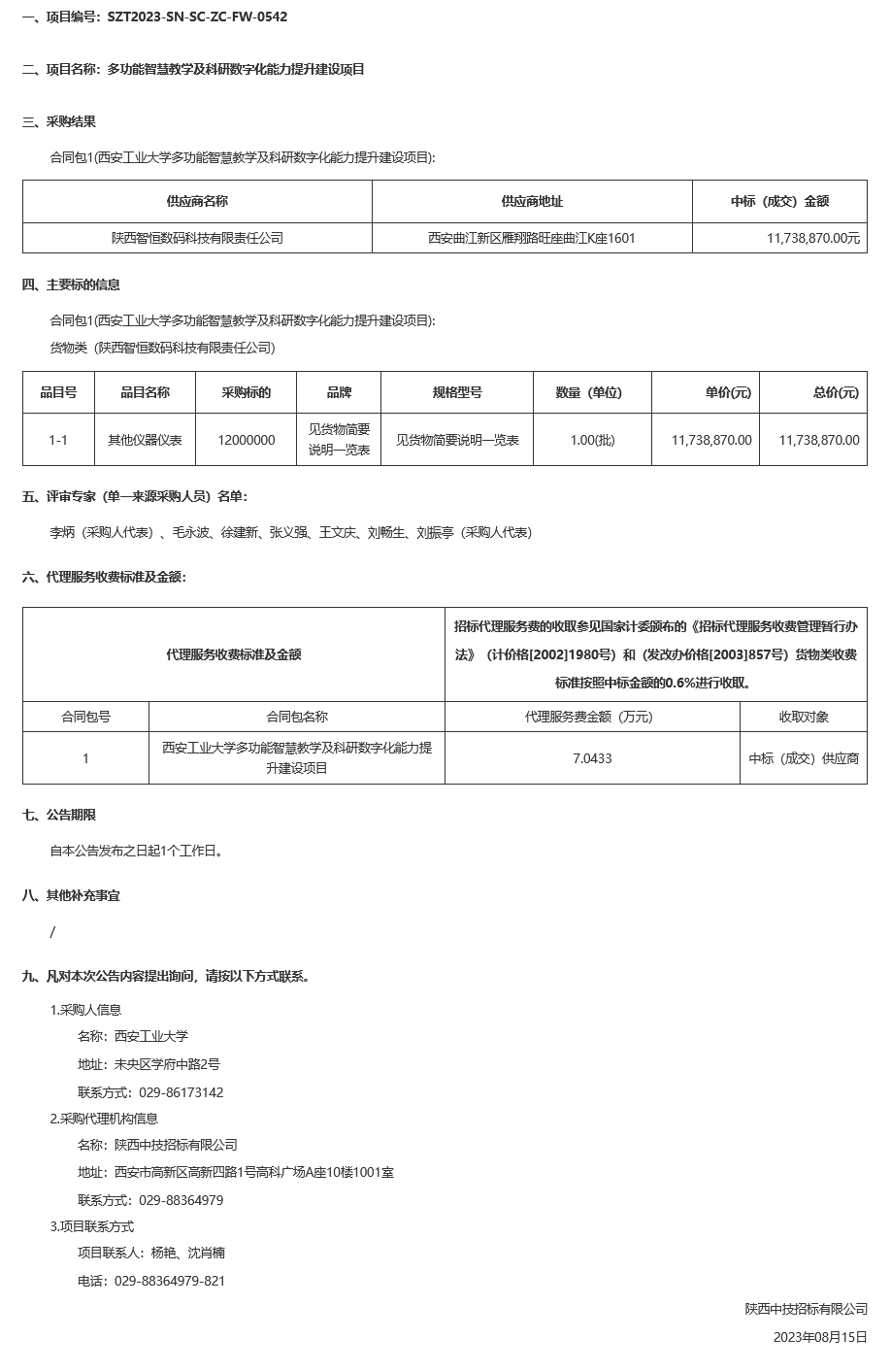 一、项目编号：SZT2023-SN-SC-ZC-FW-0542

二、项目名称：多功能智慧教学及科研数字化能力提升建设项目

三、采购结果

合同包1(西安工业大学多功能智慧教学及科研数字化能力提升建设项目):

| 供应商名称 | 供应商地址 | 中标（成交）金额 |
|---|---|---|
| 陕西智恒数码科技有限责任公司 | 西安曲江新区雁翔路旺座曲江K座1601 | 11,738,870.00元 |

四、主要标的信息

合同包1(西安工业大学多功能智慧教学及科研数字化能力提升建设项目):

货物类（陕西智恒数码科技有限责任公司）

| 品目号 | 品目名称 | 采购标的 | 品牌 | 规格型号 | 数量（单位） | 单价(元) | 总价(元) |
|---|---|---|---|---|---|---|---|
| 1-1 | 其他仪器仪表 | 12000000 | 见货物简要说明一览表 | 见货物简要说明一览表 | 1.00(批) | 11,738,870.00 | 11,738,870.00 |

五、评审专家（单一来源采购人员）名单：

李炳（采购人代表）、毛永波、徐建新、张义强、王文庆、刘畅生、刘振亭（采购人代表）

六、代理服务收费标准及金额：

| 代理服务收费标准及金额 | | 招标代理服务费的收取参见国家计委颁布的《招标代理服务收费管理暂行办法》（计价格[2002]1980号）和（发改办价格[2003]857号）货物类收费标准按照中标金额的0.6%进行收取。 | |
|---|---|---|---|
| 合同包号 | 合同包名称 | 代理服务费金额（万元） | 收取对象 |
| 1 | 西安工业大学多功能智慧教学及科研数字化能力提升建设项目 | 7.0433 | 中标（成交）供应商 |

七、公告期限

自本公告发布之日起1个工作日。

八、其他补充事宜

/

九、凡对本次公告内容提出询问，请按以下方式联系。

1.采购人信息

名称：西安工业大学

地址：未央区学府中路2号

联系方式：029-86173142

2.采购代理机构信息

名称：陕西中技招标有限公司

地址：西安市高新区高新四路1号高科广场A座10楼1001室

联系方式：029-88364979

3.项目联系方式

项目联系人：杨艳、沈肖楠

电话：029-88364979-821

陕西中技招标有限公司

2023年08月15日